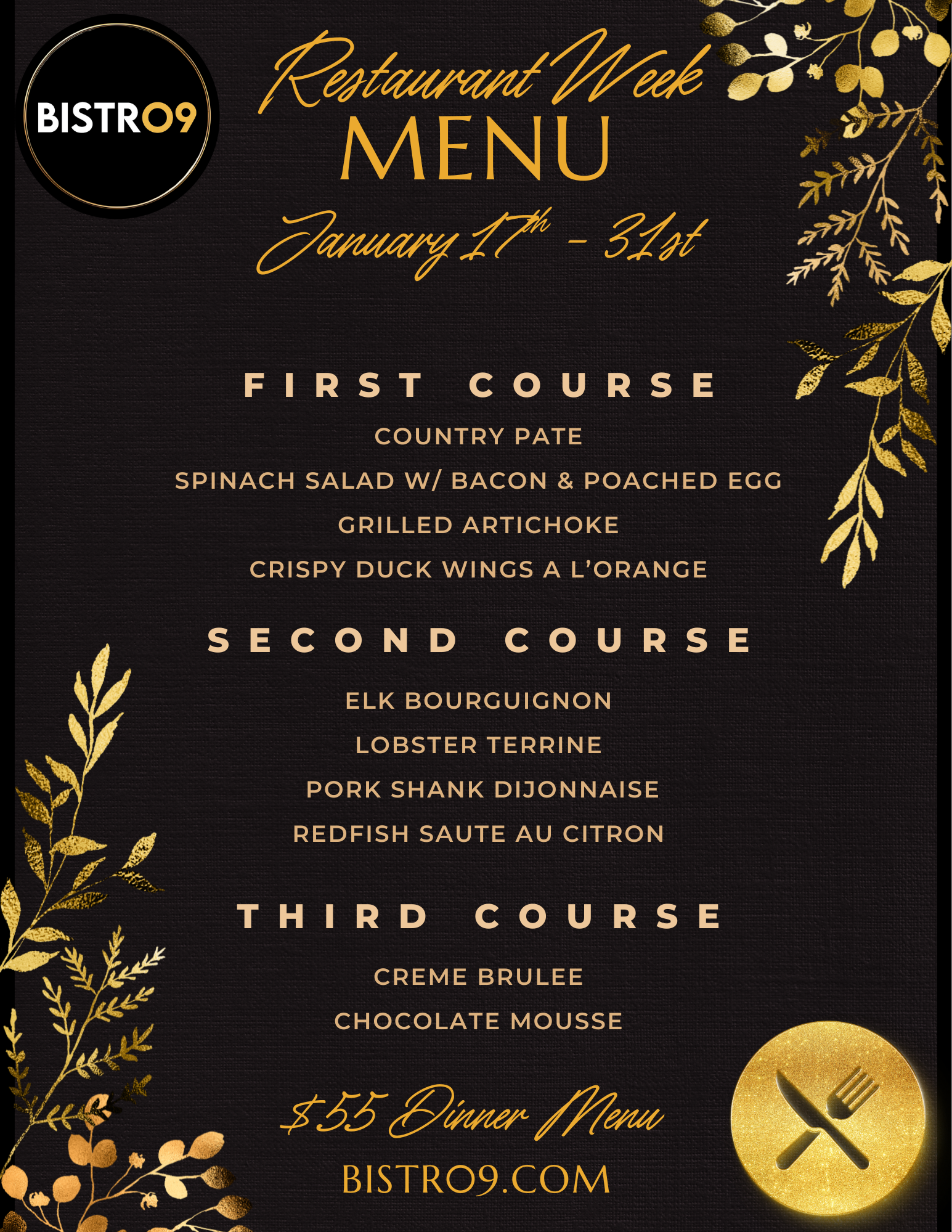 BISTRO9

Restaurant Week
MENU
January 17th - 31st

FIRST COURSE
COUNTRY PATE
SPINACH SALAD W/ BACON & POACHED EGG
GRILLED ARTICHOKE
CRISPY DUCK WINGS A L'ORANGE

SECOND COURSE
ELK BOURGUIGNON
LOBSTER TERRINE
PORK SHANK DIJONNAISE
REDFISH SAUTE AU CITRON

THIRD COURSE
CREME BRULEE
CHOCOLATE MOUSSE

$55 Dinner Menu
BISTRO9.COM